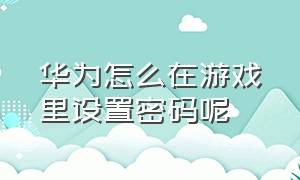 华为怎么在游戏里设置密码呢